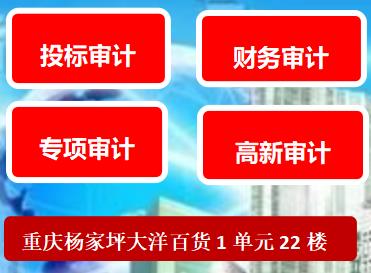 投标审计

财务审计

专项审计

高新审计

重庆杨家坪大洋百货 1 单元 22 楼